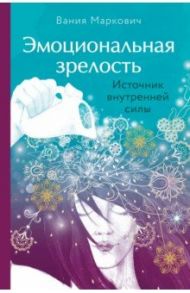 Вания Маркович

Эмоциональная зрелость

Источник внутренней силы